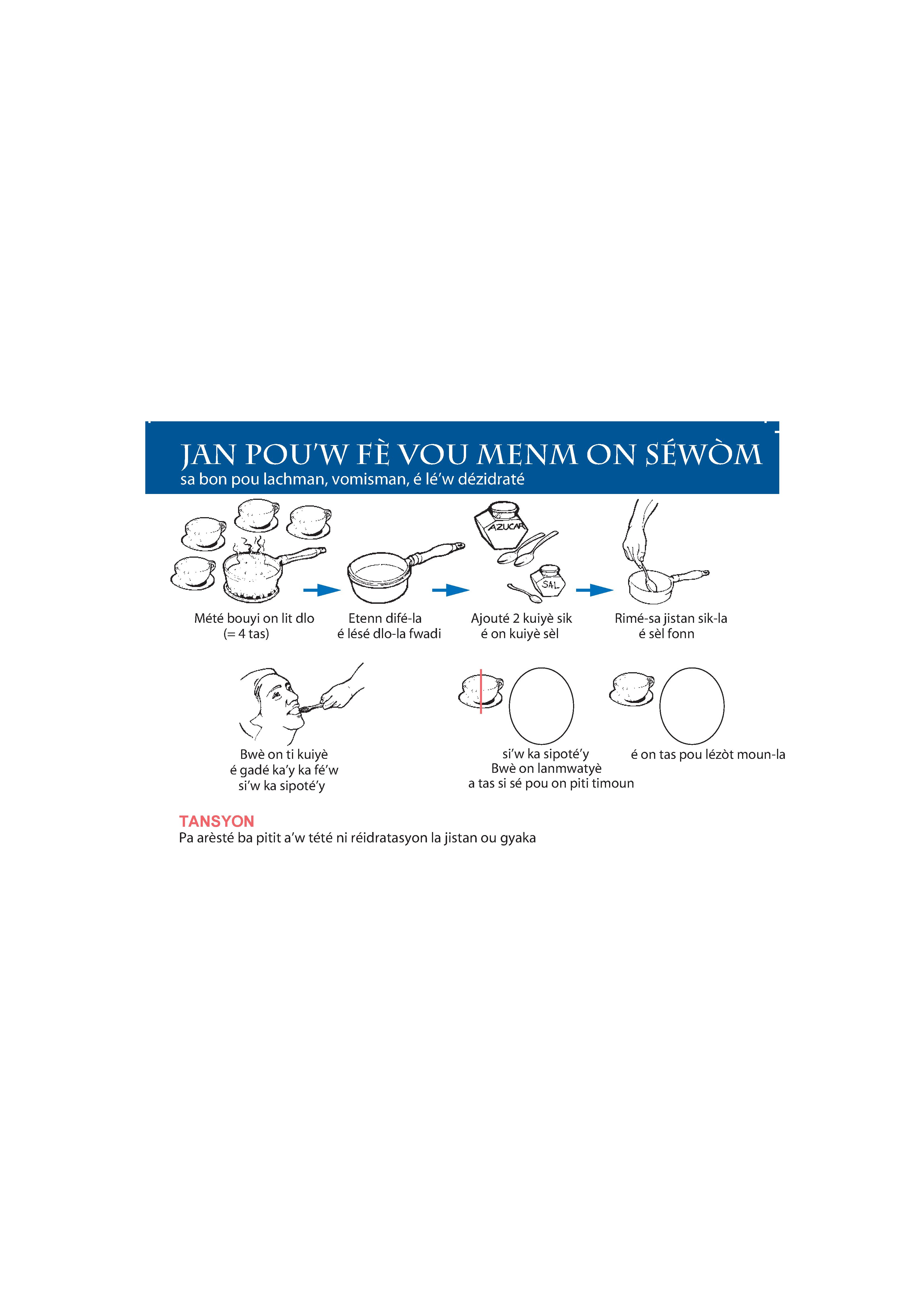 JAN POU'W FÈ VOU MENM ON SÉWÒM
sa bon pou lachman, vomisman, é lé'w dézidraté

AZUCAR

SAL

Mété bouyi on lit dlo
(= 4 tas)

Etenn difé-la
é lésé dlo-la fwadi

Ajouté 2 kuiyè sik
é on kuiyè sèl

Rimé-sa jistan sik-la
é sèl fonn

Bwè on ti kuiyè
é gadé ka'y ka fé'w
si'w ka sipoté'y

si'w ka sipoté'y
Bwè on lanmwatyè
a tas si sé pou on piti timoun

é on tas pou lézòt moun-la

TANSYON
Pa arèsté ba pitit a'w tété ni réidratasyon la jistan ou gyaka